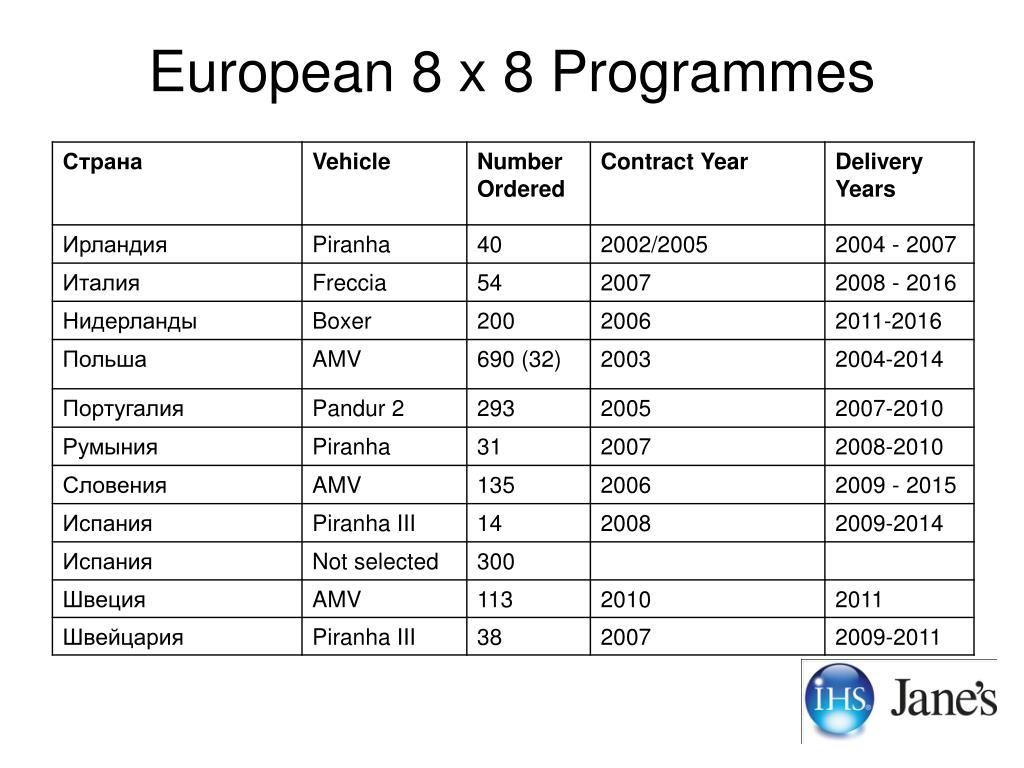 European 8 x 8 Programmes

| Страна | Vehicle | Number Ordered | Contract Year | Delivery Years |
|---|---|---|---|---|
| Ирландия | Piranha | 40 | 2002/2005 | 2004 - 2007 |
| Италия | Freccia | 54 | 2007 | 2008 - 2016 |
| Нидерланды | Boxer | 200 | 2006 | 2011-2016 |
| Польша | AMV | 690 (32) | 2003 | 2004-2014 |
| Португалия | Pandur 2 | 293 | 2005 | 2007-2010 |
| Румыния | Piranha | 31 | 2007 | 2008-2010 |
| Словения | AMV | 135 | 2006 | 2009 - 2015 |
| Испания | Piranha III | 14 | 2008 | 2009-2014 |
| Испания | Not selected | 300 | | |
| Швеция | AMV | 113 | 2010 | 2011 |
| Швейцария | Piranha III | 38 | 2007 | 2009-2011 |

IHS Jane's